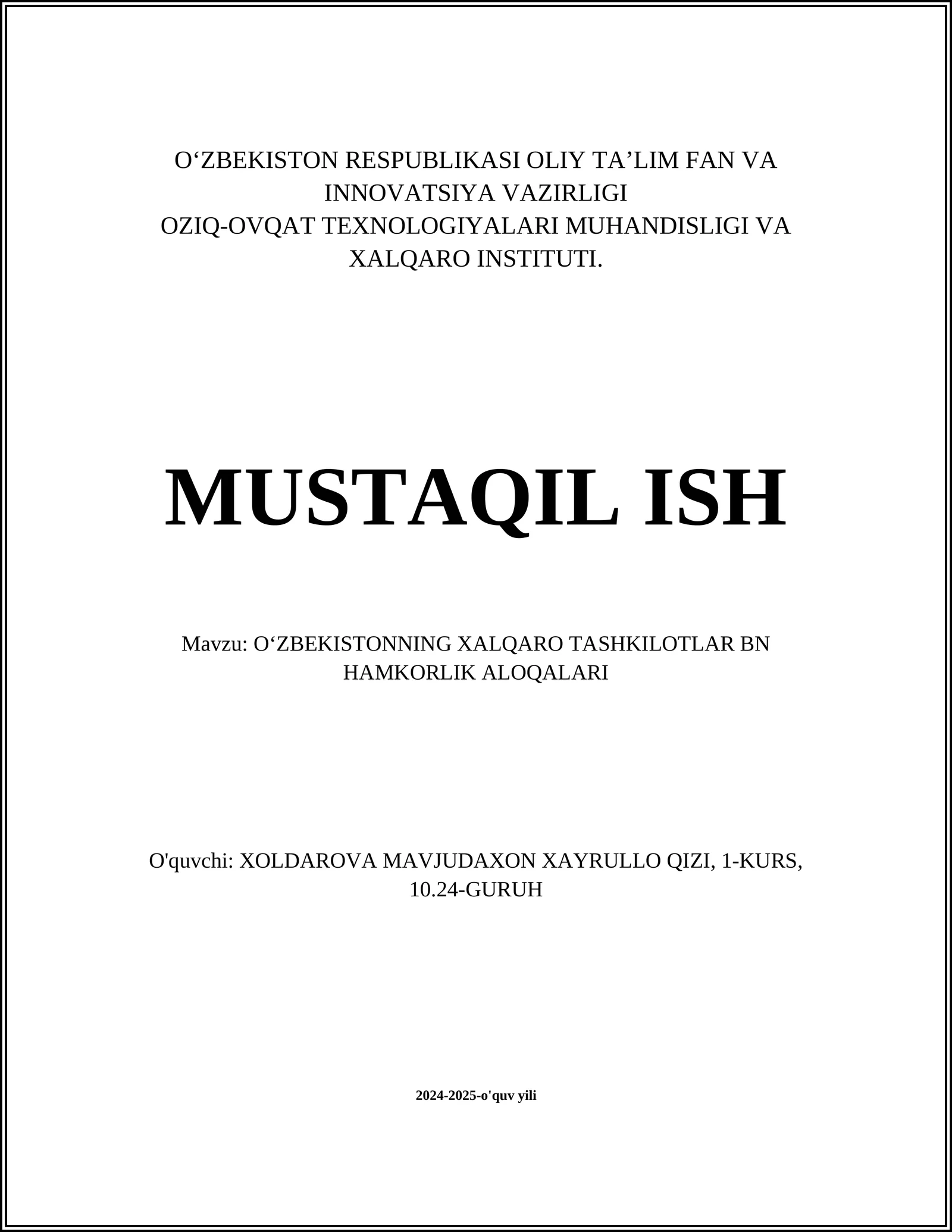 O‘ZBEKISTON RESPUBLIKASI OLIY TA’LIM FAN VA INNOVATSIYA VAZIRLIGI
OZIQ-OVQAT TEXNOLOGIYALARI MUHANDISLIGI VA XALQARO INSTITUTI.

MUSTAQIL ISH

Mavzu: O‘ZBEKISTONNING XALQARO TASHKILOTLAR BN HAMKORLIK ALOQALARI

O'quvchi: XOLDAROVA MAVJUDAXON XAYRULLO QIZI, 1-KURS, 10.24-GURUH

2024-2025-o'quv yili